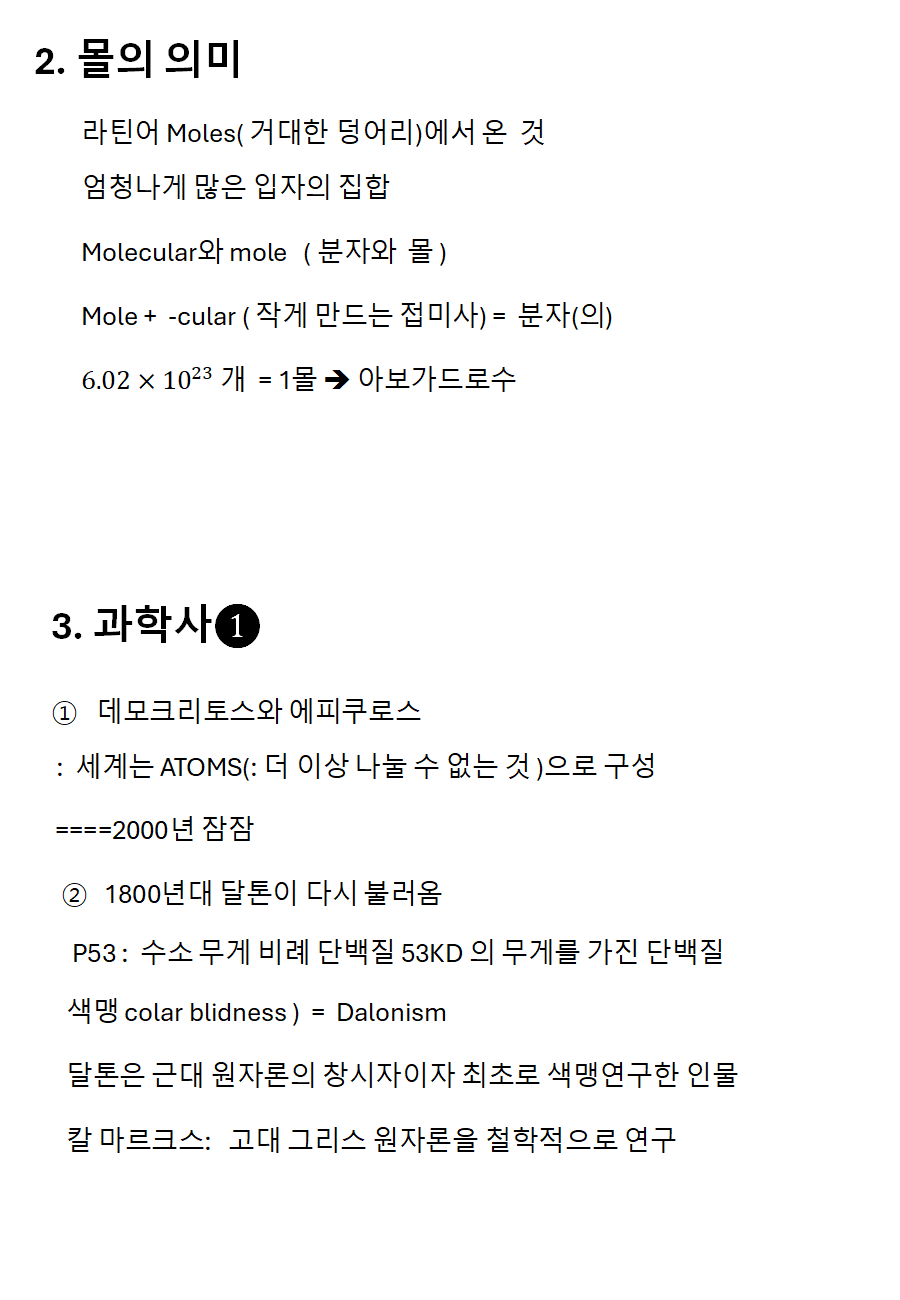 2. 몰의 의미

라틴어 Moles( 거대한 덩어리)에서 온 것

엄청나게 많은 입자의 집합

Molecular와 mole ( 분자와 몰 )

Mole + -cular ( 작게 만드는 접미사) = 분자(의)

$6.02 \times 10^{23}$ 개 = 1몰 ➔ 아보가드로수

3. 과학사❶

① 데모크리토스와 에피쿠로스

: 세계는 ATOMS(: 더 이상 나눌 수 없는 것 )으로 구성

====2000년 잠잠

② 1800년대 달톤이 다시 불러옴

P53 : 수소 무게 비례 단백질 53KD 의 무게를 가진 단백질

색맹 colar blidness ) = Dalonism

달톤은 근대 원자론의 창시자이자 최초로 색맹연구한 인물

칼 마르크스: 고대 그리스 원자론을 철학적으로 연구